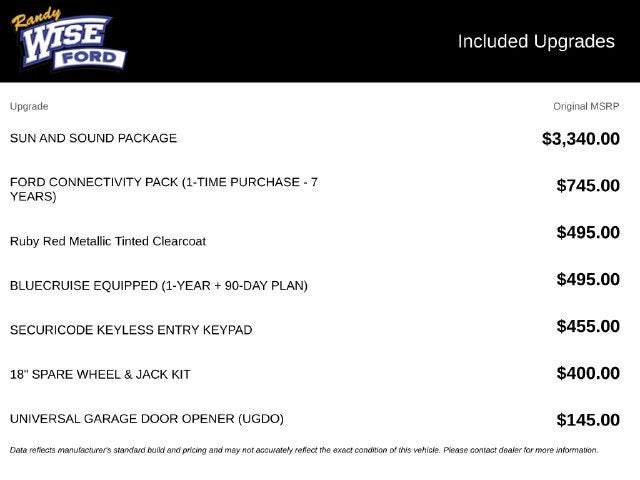 Randy WISE FORD

Included Upgrades

| Upgrade | Original MSRP |
|---|---|
| SUN AND SOUND PACKAGE | \$3,340.00 |
| FORD CONNECTIVITY PACK (1-TIME PURCHASE - 7 YEARS) | \$745.00 |
| Ruby Red Metallic Tinted Clearcoat | \$495.00 |
| BLUECRUISE EQUIPPED (1-YEAR + 90-DAY PLAN) | \$495.00 |
| SECURICODE KEYLESS ENTRY KEYPAD | \$455.00 |
| 18" SPARE WHEEL & JACK KIT | \$400.00 |
| UNIVERSAL GARAGE DOOR OPENER (UGDO) | \$145.00 |

Data reflects manufacturer's standard build and pricing and may not accurately reflect the exact condition of this vehicle. Please contact dealer for more information.